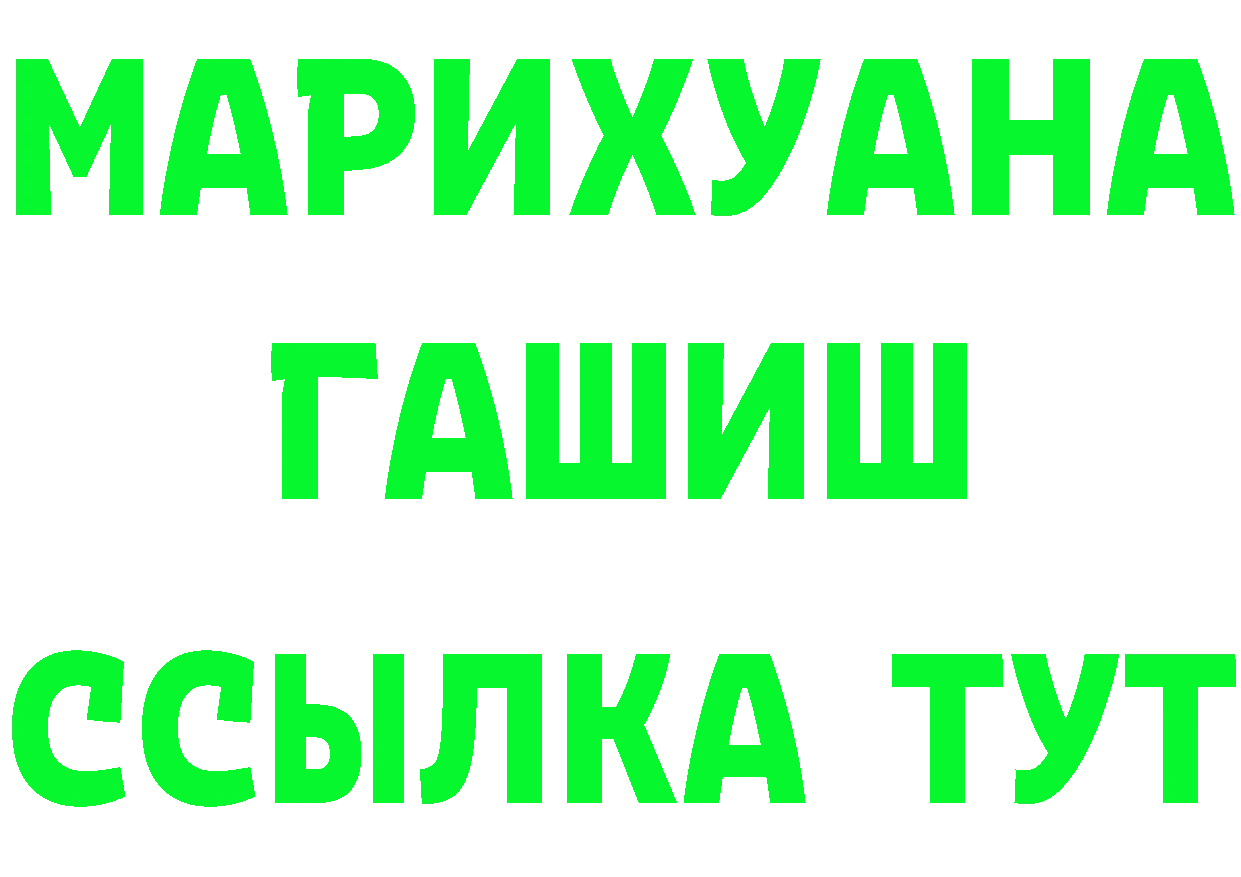 МАРИХУАНА
ГАШИШ
ССЫЛКА ТУТ